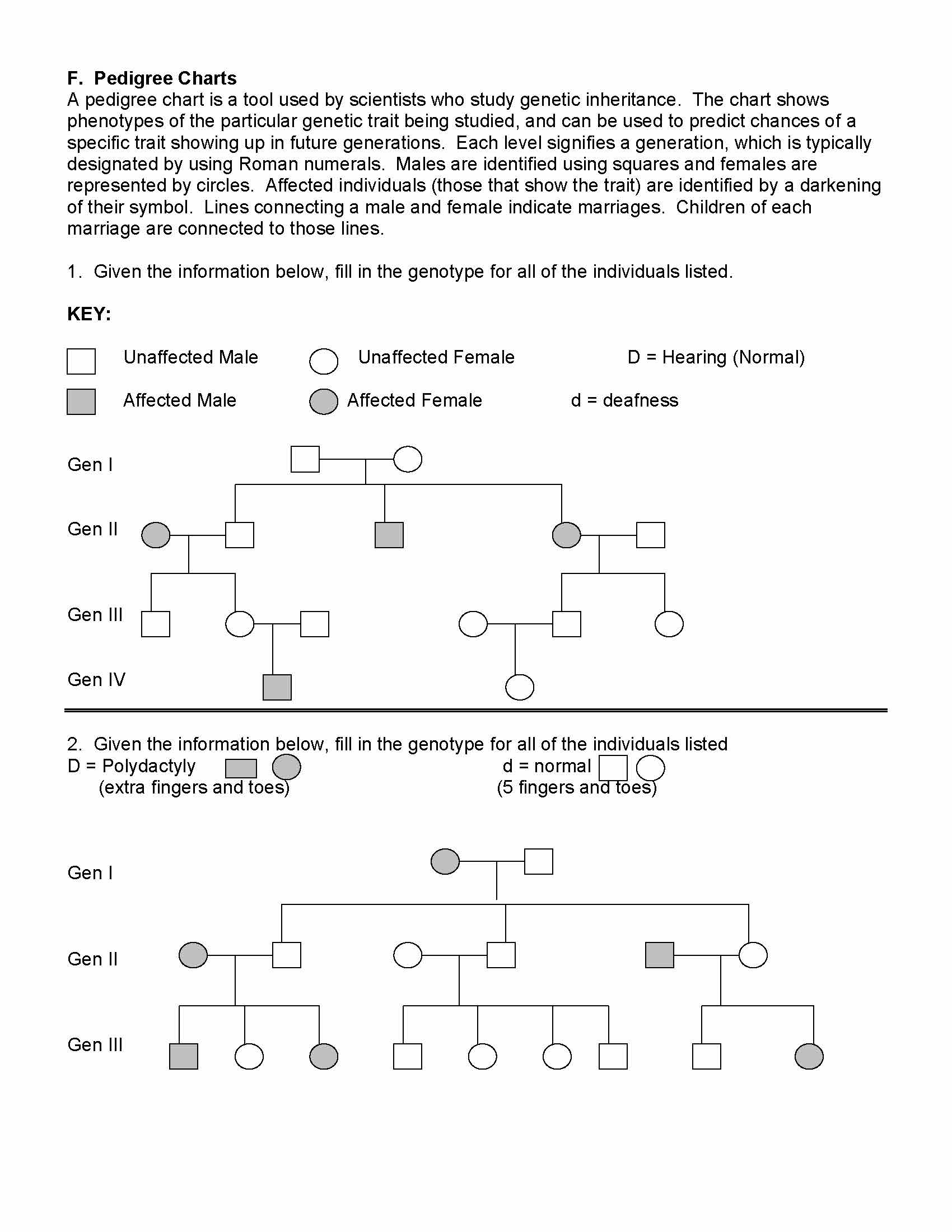 F. Pedigree Charts
A pedigree chart is a tool used by scientists who study genetic inheritance. The chart shows phenotypes of the particular genetic trait being studied, and can be used to predict chances of a specific trait showing up in future generations. Each level signifies a generation, which is typically designated by using Roman numerals. Males are identified using squares and females are represented by circles. Affected individuals (those that show the trait) are identified by a darkening of their symbol. Lines connecting a male and female indicate marriages. Children of each marriage are connected to those lines.

1. Given the information below, fill in the genotype for all of the individuals listed.

KEY:

Unaffected Male Unaffected Female D = Hearing (Normal)

Affected Male Affected Female d = deafness

Gen I

Gen II

Gen III

Gen IV

2. Given the information below, fill in the genotype for all of the individuals listed
D = Polydactyly (extra fingers and toes)
d = normal (5 fingers and toes)

Gen I

Gen II

Gen III